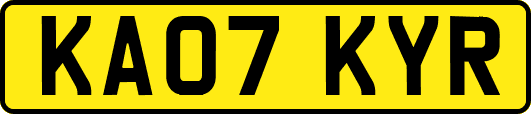 KA07 KYR